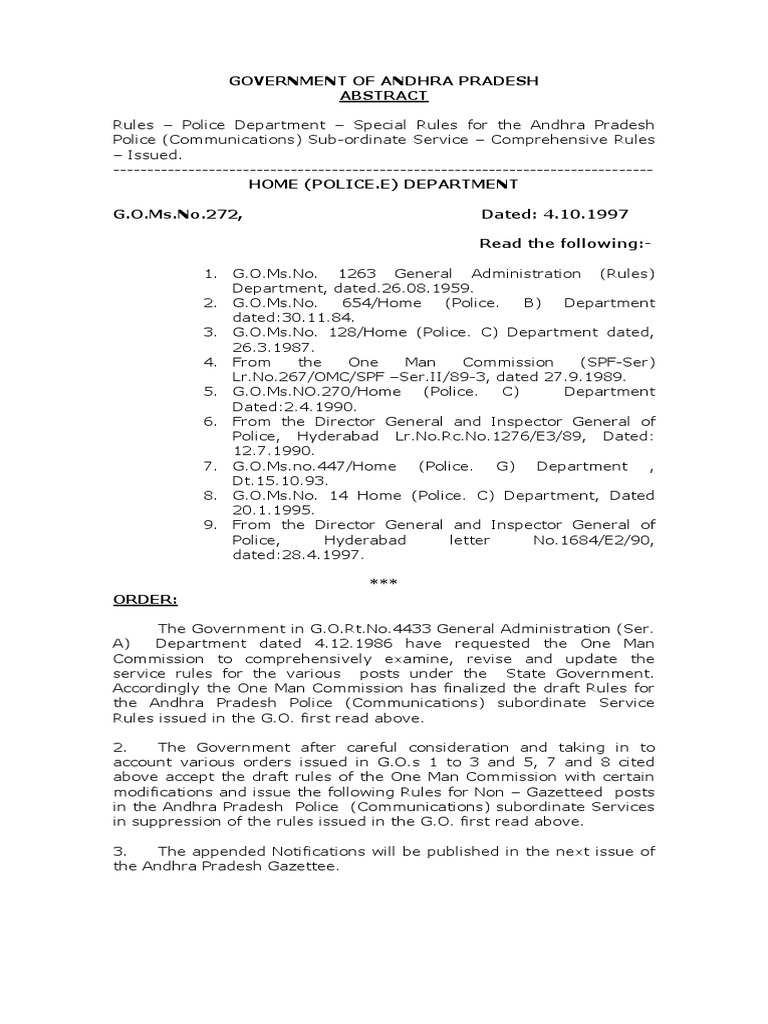 GOVERNMENT OF ANDHRA PRADESH
ABSTRACT

Rules – Police Department – Special Rules for the Andhra Pradesh Police (Communications) Sub-ordinate Service – Comprehensive Rules – Issued.
--------------------------------------------------------------------------------
HOME (POLICE.E) DEPARTMENT

G.O.Ms.No.272, Dated: 4.10.1997

Read the following:-

1. G.O.Ms.No. 1263 General Administration (Rules) Department, dated.26.08.1959.
2. G.O.Ms.No. 654/Home (Police. B) Department dated:30.11.84.
3. G.O.Ms.No. 128/Home (Police. C) Department dated, 26.3.1987.
4. From the One Man Commission (SPF-Ser) Lr.No.267/OMC/SPF –Ser.II/89-3, dated 27.9.1989.
5. G.O.Ms.NO.270/Home (Police. C) Department Dated:2.4.1990.
6. From the Director General and Inspector General of Police, Hyderabad Lr.No.Rc.No.1276/E3/89, Dated: 12.7.1990.
7. G.O.Ms.no.447/Home (Police. G) Department , Dt.15.10.93.
8. G.O.Ms.No. 14 Home (Police. C) Department, Dated 20.1.1995.
9. From the Director General and Inspector General of Police, Hyderabad letter No.1684/E2/90, dated:28.4.1997.

***

ORDER:

The Government in G.O.Rt.No.4433 General Administration (Ser. A) Department dated 4.12.1986 have requested the One Man Commission to comprehensively examine, revise and update the service rules for the various posts under the State Government. Accordingly the One Man Commission has finalized the draft Rules for the Andhra Pradesh Police (Communications) subordinate Service Rules issued in the G.O. first read above.

2. The Government after careful consideration and taking in to account various orders issued in G.O.s 1 to 3 and 5, 7 and 8 cited above accept the draft rules of the One Man Commission with certain modifications and issue the following Rules for Non – Gazetteed posts in the Andhra Pradesh Police (Communications) subordinate Services in suppression of the rules issued in the G.O. first read above.

3. The appended Notifications will be published in the next issue of the Andhra Pradesh Gazettee.